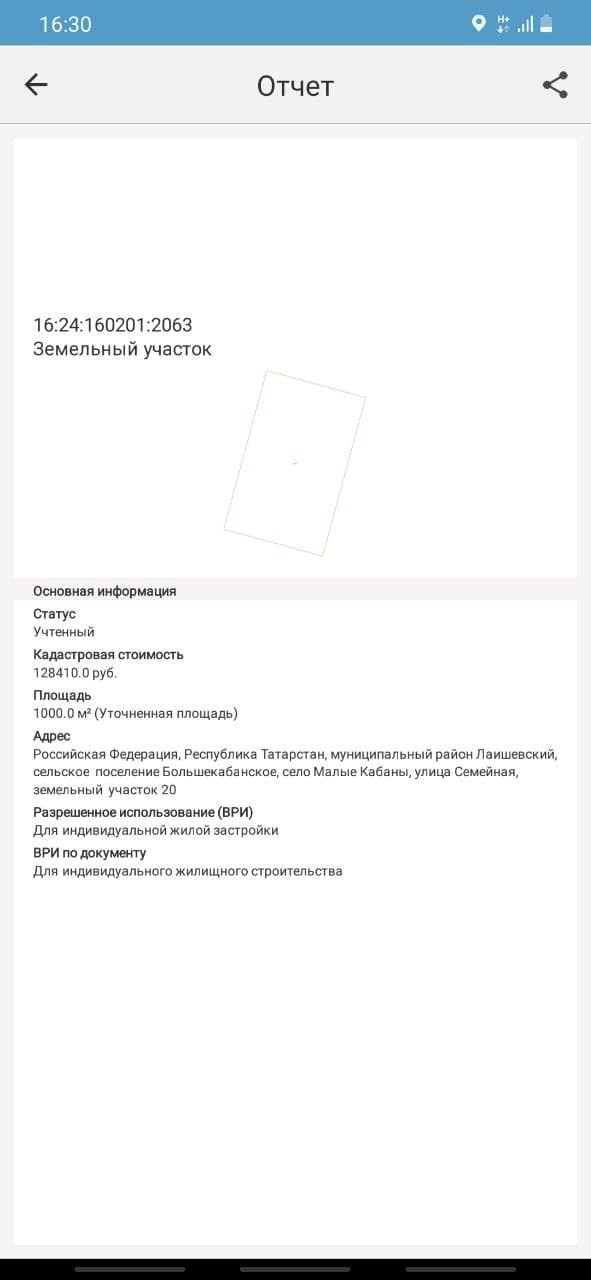 16:30

Отчет

16:24:160201:2063
Земельный участок

Основная информация

Статус
Учтенный

Кадастровая стоимость
128410.0 руб.

Площадь
1000.0 м² (Уточненная площадь)

Адрес
Российская Федерация, Республика Татарстан, муниципальный район Лаишевский, сельское поселение Большекабанское, село Малые Кабаны, улица Семейная, земельный участок 20

Разрешенное использование (ВРИ)
Для индивидуальной жилой застройки

ВРИ по документу
Для индивидуального жилищного строительства